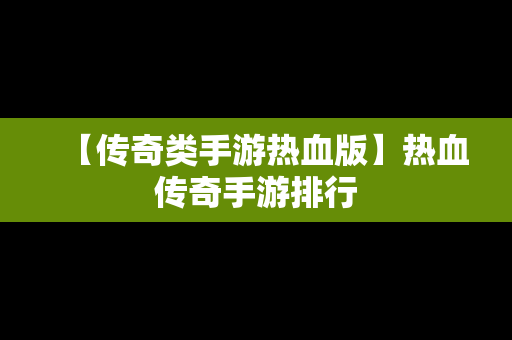 【传奇类手游热血版】热血传奇手游排行